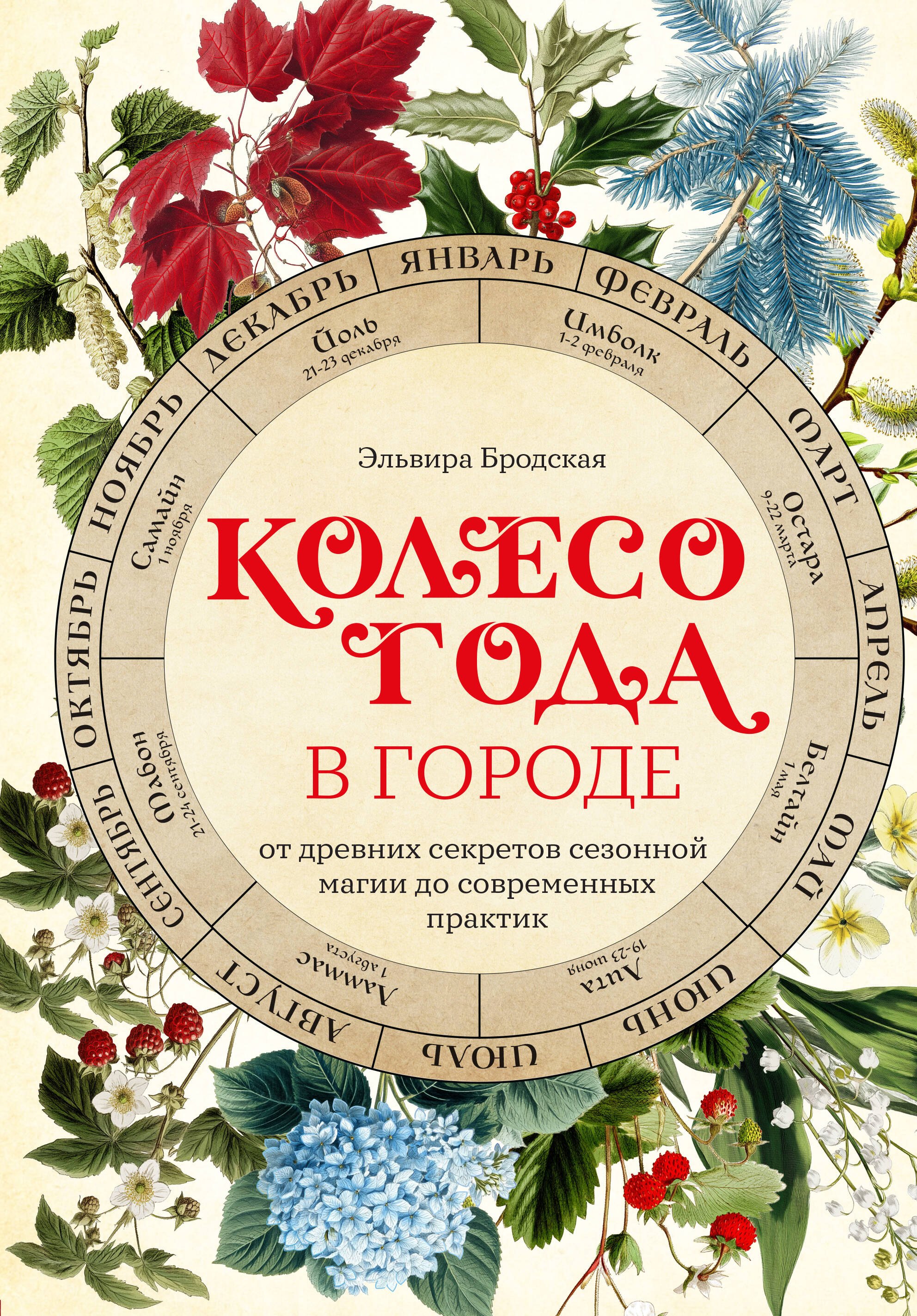 ЯНВАРЬ
ФЕВРАЛЬ
МАРТ
АПРЕЛЬ
МАЙ
ИЮНЬ
ИЮЛЬ
АВГУСТ
СЕНТЯБРЬ
ОКТЯБРЬ
НОЯБРЬ
ДЕКАБРЬ

Йоль
21-23 декабря

Имболк
1-2 февраля

Остара
9-22 марта

Белтайн
1 мая

Лита
19-23 июня

Ламмас
1 августа

Мабон
21-24 сентября

Самайн
1 ноября

Эльвира Бродская

КОЛЕСО ГОДА

В ГОРОДЕ

от древних секретов сезонной магии до современных практик